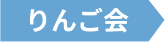 りんご会